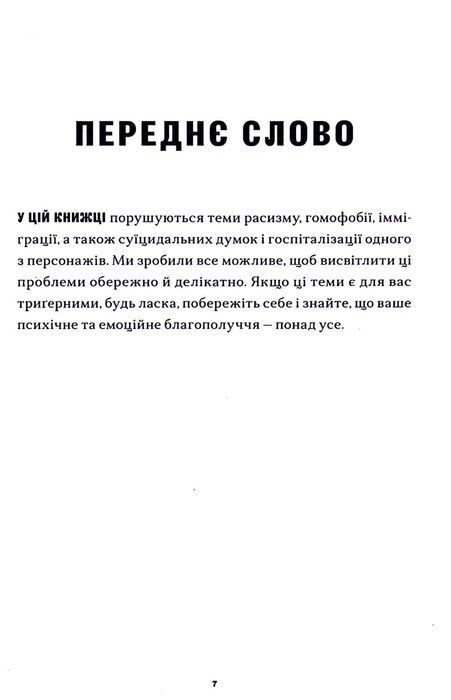 ПЕРЕДНЄ СЛОВО

У ЦІЙ КНИЖЦІ порушуються теми расизму, гомофобії, імміграції, а також суїцидальних думок і госпіталізації одного з персонажів. Ми зробили все можливе, щоб висвітлити ці проблеми обережно й делікатно. Якщо ці теми є для вас тригерними, будь ласка, побережіть себе і знайте, що ваше психічне та емоційне благополуччя — понад усе.

7